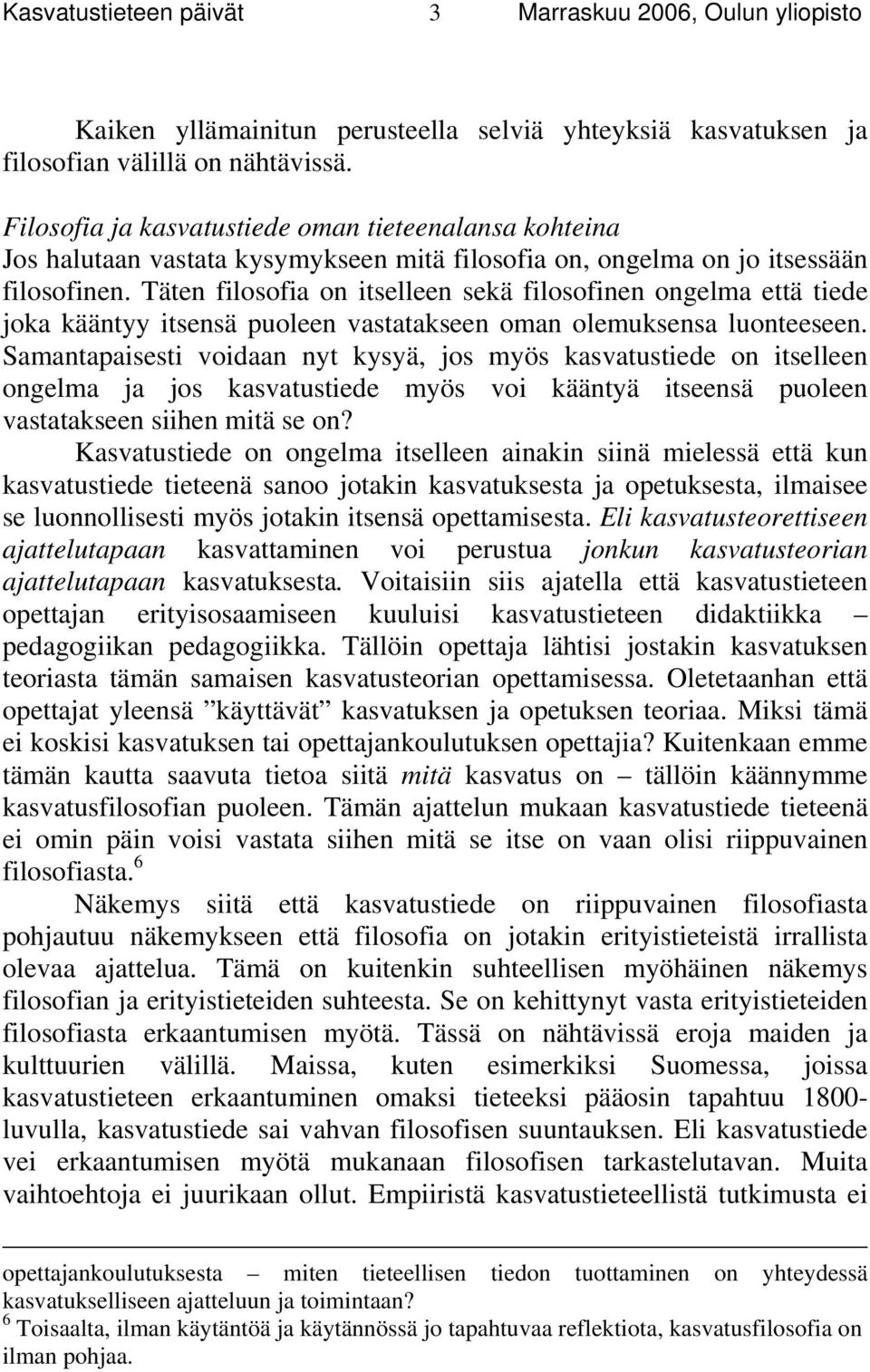 Kasvatustieteen päivät 3 Marraskuu 2006, Oulun yliopisto

Kaiken yllämainitun perusteella selviä yhteyksiä kasvatuksen ja filosofian välillä on nähtävissä.

Filosofia ja kasvatustiede oman tieteenalansa kohteina
Jos halutaan vastata kysymykseen mitä filosofia on, ongelma on jo itsessään filosofinen. Täten filosofia on itselleen sekä filosofinen ongelma että tiede joka kääntyy itsensä puoleen vastatakseen oman olemuksensa luonteeseen. Samantapaisesti voidaan nyt kysyä, jos myös kasvatustiede on itselleen ongelma ja jos kasvatustiede myös voi kääntyä itseensä puoleen vastatakseen siihen mitä se on?

Kasvatustiede on ongelma itselleen ainakin siinä mielessä että kun kasvatustiede tieteenä sanoo jotakin kasvatuksesta ja opetuksesta, ilmaisee se luonnollisesti myös jotakin itsensä opettamisesta. Eli kasvatusteorettiseen ajattelutapaan kasvattaminen voi perustua jonkun kasvatusteorian ajattelutapaan kasvatuksesta. Voitaisiin siis ajatella että kasvatustieteen opettajan erityisosaamiseen kuuluisi kasvatustieteen didaktiikka – pedagogiikan pedagogiikka. Tällöin opettaja lähtisi jostakin kasvatuksen teoriasta tämän samaisen kasvatusteorian opettamisessa. Oletetaanhan että opettajat yleensä ”käyttävät” kasvatuksen ja opetuksen teoriaa. Miksi tämä ei koskisi kasvatuksen tai opettajankoulutuksen opettajia? Kuitenkaan emme tämän kautta saavuta tietoa siitä mitä kasvatus on – tällöin käännymme kasvatusfilosofian puoleen. Tämän ajattelun mukaan kasvatustiede tieteenä ei omin päin voisi vastata siihen mitä se itse on vaan olisi riippuvainen filosofiasta.$^6$

Näkemys siitä että kasvatustiede on riippuvainen filosofiasta pohjautuu näkemykseen että filosofia on jotakin erityistieteistä irrallista olevaa ajattelua. Tämä on kuitenkin suhteellisen myöhäinen näkemys filosofian ja erityistieteiden suhteesta. Se on kehittynyt vasta erityistieteiden filosofiasta erkaantumisen myötä. Tässä on nähtävissä eroja maiden ja kulttuurien välillä. Maissa, kuten esimerkiksi Suomessa, joissa kasvatustieteen erkaantuminen omaksi tieteeksi pääosin tapahtuu 1800-luvulla, kasvatustiede sai vahvan filosofisen suuntauksen. Eli kasvatustiede vei erkaantumisen myötä mukanaan filosofisen tarkastelutavan. Muita vaihtoehtoja ei juurikaan ollut. Empiiristä kasvatustieteellistä tutkimusta ei

opettajankoulutuksesta – miten tieteellisen tiedon tuottaminen on yhteydessä kasvatukselliseen ajatteluun ja toimintaan?
$^6$ Toisaalta, ilman käytäntöä ja käytännössä jo tapahtuvaa reflektiota, kasvatusfilosofia on ilman pohjaa.